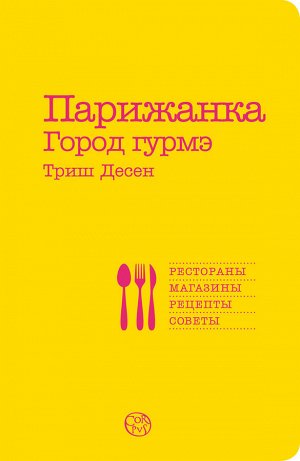 Парижанка
Город гурмэ
Триш Десен

РЕСТОРАНЫ
МАГАЗИНЫ
РЕЦЕПТЫ
СОВЕТЫ

COR PVS